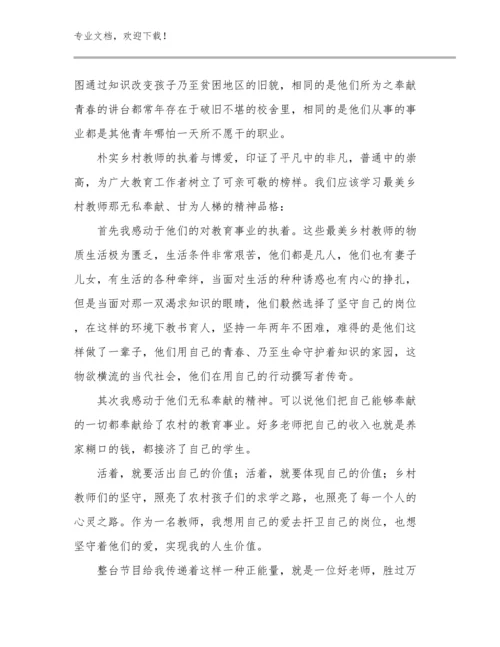 专业文档，欢迎下载！

图通过知识改变孩子乃至贫困地区的旧貌，相同的是他们所为之奉献青春的讲台都常年存在于破旧不堪的校舍里，相同的是他们从事的事业都是其他青年哪怕一天所不愿干的职业。

朴实乡村教师的执着与博爱，印证了平凡中的非凡，普通中的崇高，为广大教育工作者树立了可亲可敬的榜样。我们应该学习最美乡村教师那无私奉献、甘为人梯的精神品格：

首先我感动于他们的对教育事业的执着。这些最美乡村教师的物质生活极为匮乏，生活条件非常艰苦，他们都是凡人，他们也有妻子儿女，有生活的各种牵绊，当面对生活的种种诱惑也有内心的挣扎，但是当面对那一双渴求知识的眼睛，他们毅然选择了坚守自己的岗位，在这样的环境下教书育人，坚持一年两年不困难，难得的是他们这样做了一辈子，他们用自己的青春、乃至生命守护着知识的家园，这物欲横流的当代社会，他们在用自己的行动撰写者传奇。

其次我感动于他们无私奉献的精神。可以说他们把自己能够奉献的一切都奉献给了农村的教育事业。好多老师把自己的收入也就是养家糊口的钱，都接济了自己的学生。

活着，就要活出自己的价值；活着，就要体现自己的价值；乡村教师们的坚守，照亮了农村孩子们的求学之路，也照亮了每一个人的心灵之路。作为一名教师，我想用自己的爱去扞卫自己的岗位，也想坚守着他们的爱，实现我的人生价值。

整台节目给我传递着这样一种正能量，就是一位好老师，胜过万